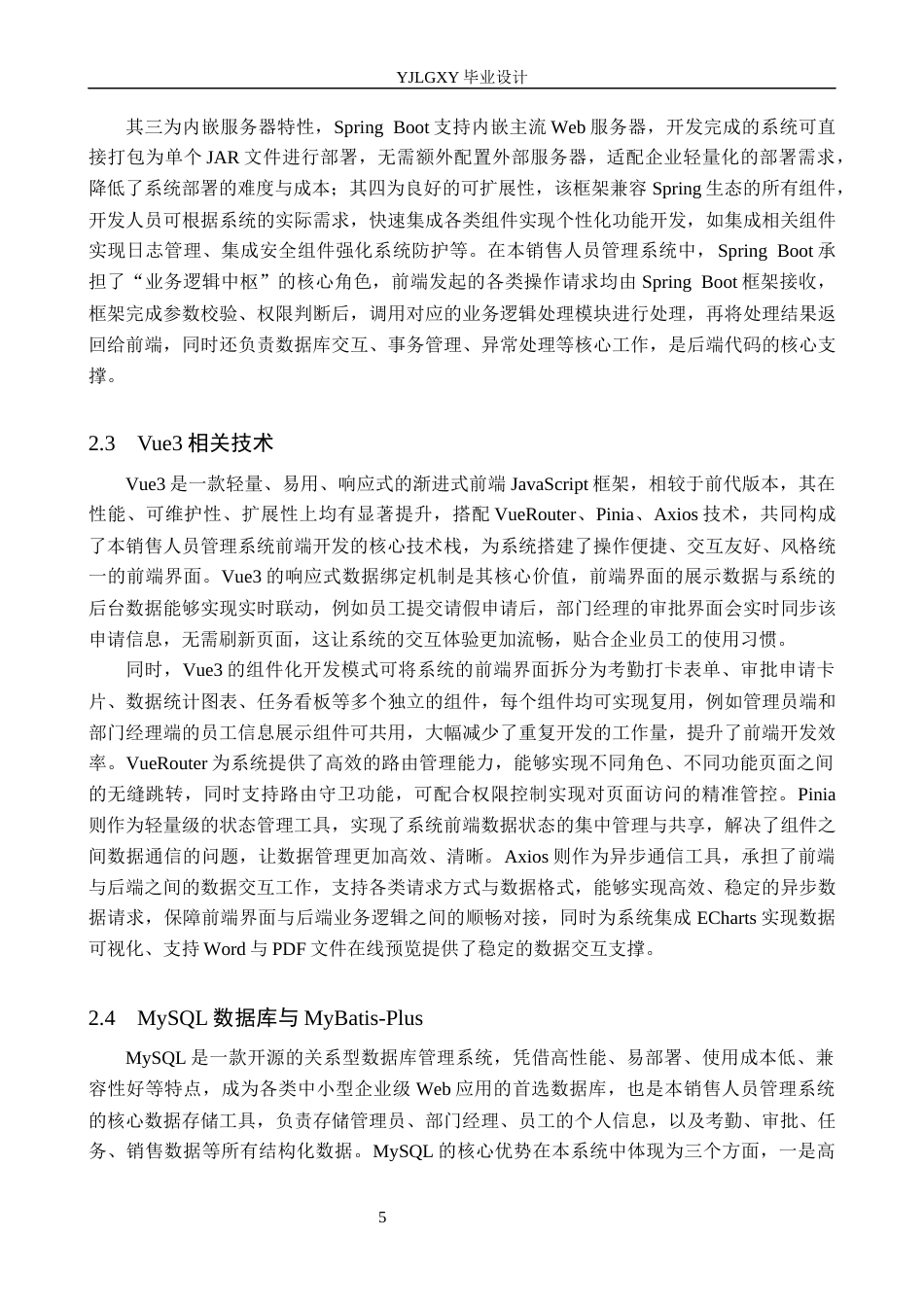 YJLGXY 毕业设计

其三为内嵌服务器特性，Spring Boot 支持内嵌主流 Web 服务器，开发完成的系统可直接打包为单个 JAR 文件进行部署，无需额外配置外部服务器，适配企业轻量化的部署需求，降低了系统部署的难度与成本；其四为良好的可扩展性，该框架兼容 Spring 生态的所有组件，开发人员可根据系统的实际需求，快速集成各类组件实现个性化功能开发，如集成相关组件实现日志管理、集成安全组件强化系统防护等。在本销售人员管理系统中，Spring Boot 承担了“业务逻辑中枢”的核心角色，前端发起的各类操作请求均由 Spring Boot 框架接收，框架完成参数校验、权限判断后，调用对应的业务逻辑处理模块进行处理，再将处理结果返回给前端，同时还负责数据库交互、事务管理、异常处理等核心工作，是后端代码的核心支撑。

2.3 Vue3 相关技术

Vue3 是一款轻量、易用、响应式的渐进式前端 JavaScript 框架，相较于前代版本，其在性能、可维护性、扩展性上均有显著提升，搭配 VueRouter、Pinia、Axios 技术，共同构成了本销售人员管理系统前端开发的核心技术栈，为系统搭建了操作便捷、交互友好、风格统一的前端界面。Vue3 的响应式数据绑定机制是其核心价值，前端界面的展示数据与系统的后台数据能够实现实时联动，例如员工提交请假申请后，部门经理的审批界面会实时同步该申请信息，无需刷新页面，这让系统的交互体验更加流畅，贴合企业员工的使用习惯。

同时，Vue3 的组件化开发模式可将系统的前端界面拆分为考勤打卡表单、审批申请卡片、数据统计图表、任务看板等多个独立的组件，每个组件均可实现复用，例如管理员端和部门经理端的员工信息展示组件可共用，大幅减少了重复开发的工作量，提升了前端开发效率。VueRouter 为系统提供了高效的路由管理能力，能够实现不同角色、不同功能页面之间的无缝跳转，同时支持路由守卫功能，可配合权限控制实现对页面访问的精准管控。Pinia 则作为轻量级的状态管理工具，实现了系统前端数据状态的集中管理与共享，解决了组件之间数据通信的问题，让数据管理更加高效、清晰。Axios 则作为异步通信工具，承担了前端与后端之间的数据交互工作，支持各类请求方式与数据格式，能够实现高效、稳定的异步数据请求，保障前端界面与后端业务逻辑之间的顺畅对接，同时为系统集成 ECharts 实现数据可视化、支持 Word 与 PDF 文件在线预览提供了稳定的数据交互支撑。

2.4 MySQL 数据库与 MyBatis-Plus

MySQL 是一款开源的关系型数据库管理系统，凭借高性能、易部署、使用成本低、兼容性好等特点，成为各类中小型企业级 Web 应用的首选数据库，也是本销售人员管理系统的核心数据存储工具，负责存储管理员、部门经理、员工的个人信息，以及考勤、审批、任务、销售数据等所有结构化数据。MySQL 的核心优势在本系统中体现为三个方面，一是高

5